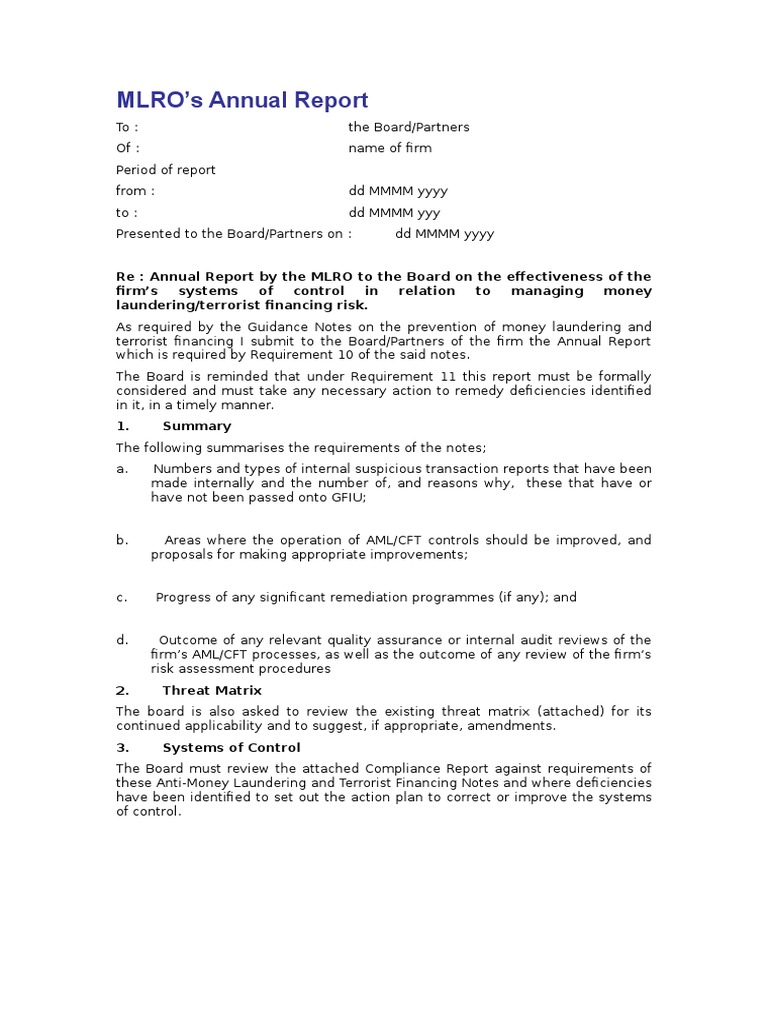 MLRO's Annual Report

To : the Board/Partners
Of : name of firm
Period of report
from : dd MMMM yyyy
to : dd MMMM yyy
Presented to the Board/Partners on : dd MMMM yyyy

Re : Annual Report by the MLRO to the Board on the effectiveness of the firm's systems of control in relation to managing money laundering/terrorist financing risk.

As required by the Guidance Notes on the prevention of money laundering and terrorist financing I submit to the Board/Partners of the firm the Annual Report which is required by Requirement 10 of the said notes.

The Board is reminded that under Requirement 11 this report must be formally considered and must take any necessary action to remedy deficiencies identified in it, in a timely manner.

1. Summary

The following summarises the requirements of the notes;

a. Numbers and types of internal suspicious transaction reports that have been made internally and the number of, and reasons why, these that have or have not been passed onto GFIU;

b. Areas where the operation of AML/CFT controls should be improved, and proposals for making appropriate improvements;

c. Progress of any significant remediation programmes (if any); and

d. Outcome of any relevant quality assurance or internal audit reviews of the firm's AML/CFT processes, as well as the outcome of any review of the firm's risk assessment procedures

2. Threat Matrix

The board is also asked to review the existing threat matrix (attached) for its continued applicability and to suggest, if appropriate, amendments.

3. Systems of Control

The Board must review the attached Compliance Report against requirements of these Anti-Money Laundering and Terrorist Financing Notes and where deficiencies have been identified to set out the action plan to correct or improve the systems of control.